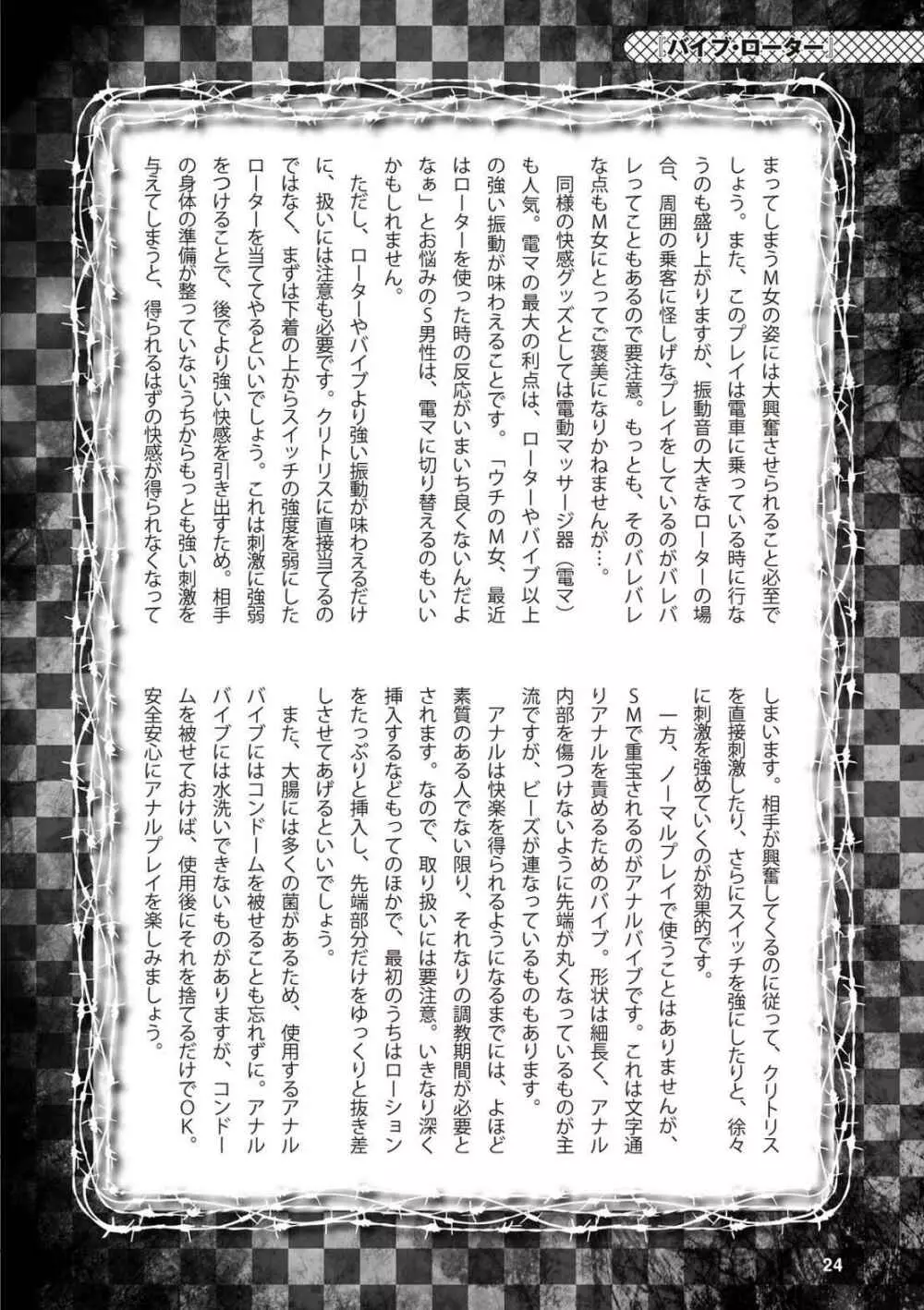 『バイブ・ローター』

まってしまうM女の姿には大興奮させられること必至でしょう。また、このプレイは電車に乗っている時に行なうのも盛り上がりますが、振動音の大きなローターの場合、周囲の乗客に怪しげなプレイをしているのがバレバレってこともあるので要注意。もっとも、そのバレバレな点もM女にとってご褒美になりかねませんが…。

同様の快感グッズとしては電動マッサージ器（電マ）も人気。電マの最大の利点は、ローターやバイブ以上の強い振動が味わえることです。「ウチのM女、最近はローターを使った時の反応がいまいち良くないんだよなぁ」とお悩みのS男性は、電マに切り替えるのもいいかもしれません。

ただし、ローターやバイブより強い振動が味わえるだけに、扱いには注意も必要です。クリトリスに直接当てるのではなく、まずは下着の上からスイッチの強度を弱にしたローターを当ててやるといいでしょう。これは刺激に強弱をつけることで、後でより強い快感を引き出すため。相手の身体の準備が整っていないうちからもっとも強い刺激を与えてしまうと、得られるはずの快感が得られなくなってしまいます。相手が興奮してくるのに従って、クリトリスを直接刺激したり、さらにスイッチを強にしたりと、徐々に刺激を強めていくのが効果的です。

一方、ノーマルプレイで使うことはありませんが、SMで重宝されるのがアナルバイブです。これは文字通りアナルを責めるためのバイブ。形状は細長く、アナル内部を傷つけないように先端が丸くなっているものが主流ですが、ビーズが連なっているものもあります。

アナルは快楽を得られるようになるまでには、よほど素質のある人でない限り、それなりの調教期間が必要とされます。なので、取り扱いには要注意。いきなり深く挿入するなどもってのほかで、最初のうちはローションをたっぷりと挿入し、先端部分だけをゆっくりと抜き差しさせてあげるといいでしょう。

また、大腸には多くの菌があるため、使用するアナルバイブにはコンドームを被せることも忘れずに。アナルバイブには水洗いできないものがありますが、コンドームを被せておけば、使用後にそれを捨てるだけでOK。安全安心にアナルプレイを楽しみましょう。

24